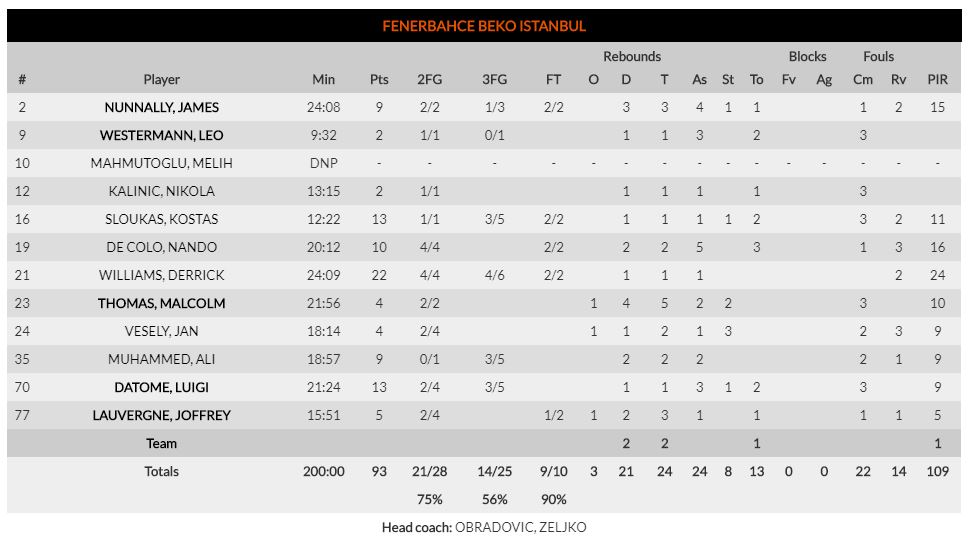 FENERBAHCE BEKO ISTANBUL

| # | Player | Min | Pts | 2FG | 3FG | FT | Rebounds O | Rebounds D | Rebounds T | As | St | To | Blocks Fv | Blocks Ag | Fouls Cm | Fouls Rv | PIR |
|---|---|---|---|---|---|---|---|---|---|---|---|---|---|---|---|---|---|
| 2 | NUNNALLY, JAMES | 24:08 | 9 | 2/2 | 1/3 | 2/2 | | 3 | 3 | 4 | 1 | 1 | | | 1 | 2 | 15 |
| 9 | WESTERMANN, LEO | 9:32 | 2 | 1/1 | 0/1 | | | 1 | 1 | 3 | | 2 | | | 3 | | |
| 10 | MAHMUTOGLU, MELIH | DNP | - | - | - | - | - | - | - | - | - | - | - | - | - | - | - |
| 12 | KALINIC, NIKOLA | 13:15 | 2 | 1/1 | | | | 1 | 1 | 1 | | 1 | | | 3 | | |
| 16 | SLOUKAS, KOSTAS | 12:22 | 13 | 1/1 | 3/5 | 2/2 | | 1 | 1 | 1 | 1 | 2 | | | 3 | 2 | 11 |
| 19 | DE COLO, NANDO | 20:12 | 10 | 4/4 | | 2/2 | | 2 | 2 | 5 | | 3 | | | 1 | 3 | 16 |
| 21 | WILLIAMS, DERRICK | 24:09 | 22 | 4/4 | 4/6 | 2/2 | | 1 | 1 | 1 | | | | | | 2 | 24 |
| 23 | THOMAS, MALCOLM | 21:56 | 4 | 2/2 | | | 1 | 4 | 5 | 2 | 2 | | | | 3 | | 10 |
| 24 | VESELY, JAN | 18:14 | 4 | 2/4 | | | 1 | 1 | 2 | 1 | 3 | | | | 2 | 3 | 9 |
| 35 | MUHAMMED, ALI | 18:57 | 9 | 0/1 | 3/5 | | | 2 | 2 | 2 | | | | | 2 | 1 | 9 |
| 70 | DATOME, LUIGI | 21:24 | 13 | 2/4 | 3/5 | | | 1 | 1 | 3 | 1 | 2 | | | 3 | | 9 |
| 77 | LAUVERGNE, JOFFREY | 15:51 | 5 | 2/4 | | 1/2 | 1 | 2 | 3 | 1 | | 1 | | | 1 | 1 | 5 |
| | Team | | | | | | | 2 | 2 | | | 1 | | | | | 1 |
| | Totals | 200:00 | 93 | 21/28 | 14/25 | 9/10 | 3 | 21 | 24 | 24 | 8 | 13 | 0 | 0 | 22 | 14 | 109 |
| | | | | 75% | 56% | 90% | | | | | | | | | | | |

Head coach: OBRADOVIC, ZELJKO